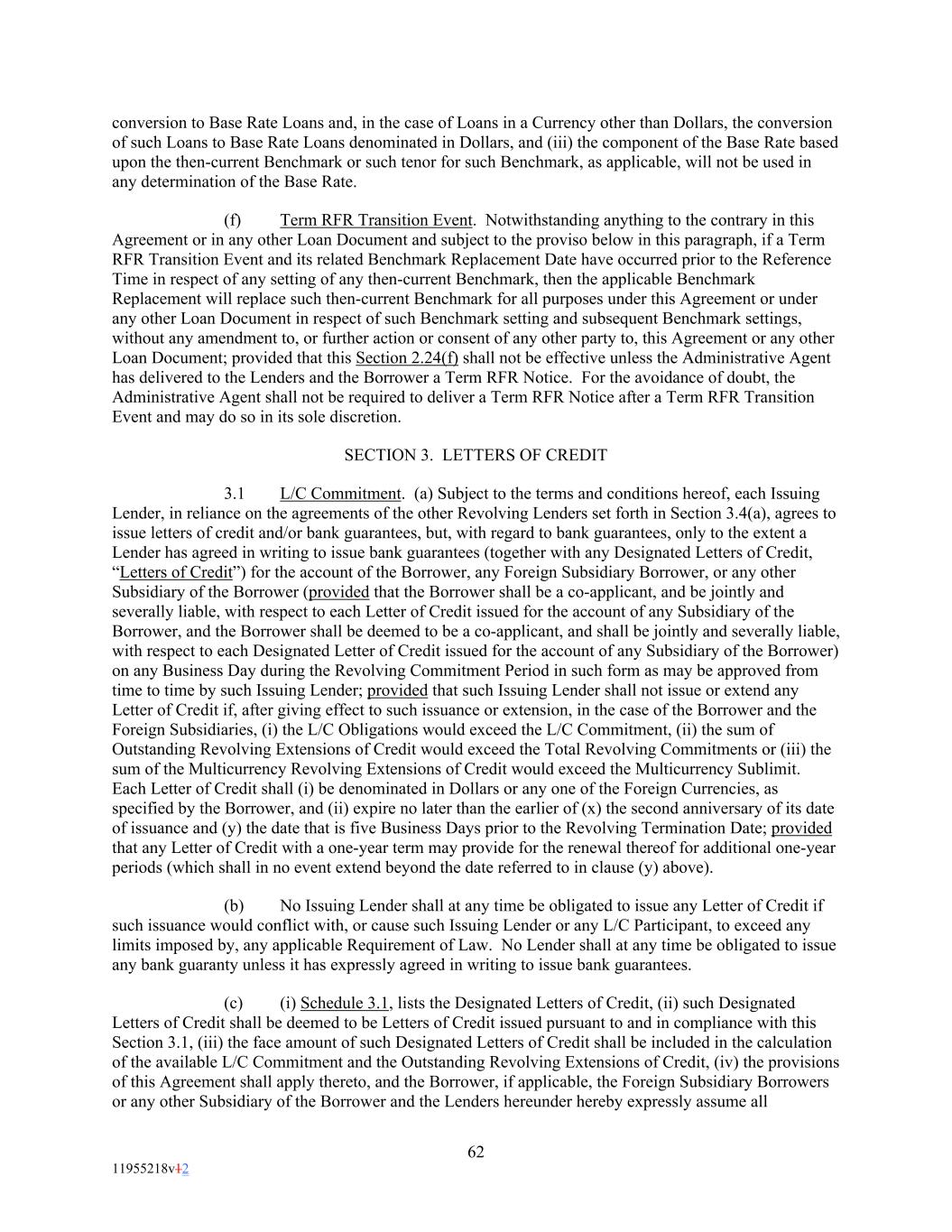 conversion to Base Rate Loans and, in the case of Loans in a Currency other than Dollars, the conversion of such Loans to Base Rate Loans denominated in Dollars, and (iii) the component of the Base Rate based upon the then-current Benchmark or such tenor for such Benchmark, as applicable, will not be used in any determination of the Base Rate.

(f) Term RFR Transition Event. Notwithstanding anything to the contrary in this Agreement or in any other Loan Document and subject to the proviso below in this paragraph, if a Term RFR Transition Event and its related Benchmark Replacement Date have occurred prior to the Reference Time in respect of any setting of any then-current Benchmark, then the applicable Benchmark Replacement will replace such then-current Benchmark for all purposes under this Agreement or under any other Loan Document in respect of such Benchmark setting and subsequent Benchmark settings, without any amendment to, or further action or consent of any other party to, this Agreement or any other Loan Document; provided that this Section 2.24(f) shall not be effective unless the Administrative Agent has delivered to the Lenders and the Borrower a Term RFR Notice. For the avoidance of doubt, the Administrative Agent shall not be required to deliver a Term RFR Notice after a Term RFR Transition Event and may do so in its sole discretion.

SECTION 3. LETTERS OF CREDIT

3.1 L/C Commitment. (a) Subject to the terms and conditions hereof, each Issuing Lender, in reliance on the agreements of the other Revolving Lenders set forth in Section 3.4(a), agrees to issue letters of credit and/or bank guarantees, but, with regard to bank guarantees, only to the extent a Lender has agreed in writing to issue bank guarantees (together with any Designated Letters of Credit, “Letters of Credit”) for the account of the Borrower, any Foreign Subsidiary Borrower, or any other Subsidiary of the Borrower (provided that the Borrower shall be a co-applicant, and be jointly and severally liable, with respect to each Letter of Credit issued for the account of any Subsidiary of the Borrower, and the Borrower shall be deemed to be a co-applicant, and shall be jointly and severally liable, with respect to each Designated Letter of Credit issued for the account of any Subsidiary of the Borrower) on any Business Day during the Revolving Commitment Period in such form as may be approved from time to time by such Issuing Lender; provided that such Issuing Lender shall not issue or extend any Letter of Credit if, after giving effect to such issuance or extension, in the case of the Borrower and the Foreign Subsidiaries, (i) the L/C Obligations would exceed the L/C Commitment, (ii) the sum of Outstanding Revolving Extensions of Credit would exceed the Total Revolving Commitments or (iii) the sum of the Multicurrency Revolving Extensions of Credit would exceed the Multicurrency Sublimit. Each Letter of Credit shall (i) be denominated in Dollars or any one of the Foreign Currencies, as specified by the Borrower, and (ii) expire no later than the earlier of (x) the second anniversary of its date of issuance and (y) the date that is five Business Days prior to the Revolving Termination Date; provided that any Letter of Credit with a one-year term may provide for the renewal thereof for additional one-year periods (which shall in no event extend beyond the date referred to in clause (y) above).

(b) No Issuing Lender shall at any time be obligated to issue any Letter of Credit if such issuance would conflict with, or cause such Issuing Lender or any L/C Participant, to exceed any limits imposed by, any applicable Requirement of Law. No Lender shall at any time be obligated to issue any bank guaranty unless it has expressly agreed in writing to issue bank guarantees.

(c) (i) Schedule 3.1, lists the Designated Letters of Credit, (ii) such Designated Letters of Credit shall be deemed to be Letters of Credit issued pursuant to and in compliance with this Section 3.1, (iii) the face amount of such Designated Letters of Credit shall be included in the calculation of the available L/C Commitment and the Outstanding Revolving Extensions of Credit, (iv) the provisions of this Agreement shall apply thereto, and the Borrower, if applicable, the Foreign Subsidiary Borrowers or any other Subsidiary of the Borrower and the Lenders hereunder hereby expressly assume all

62

11955218v12